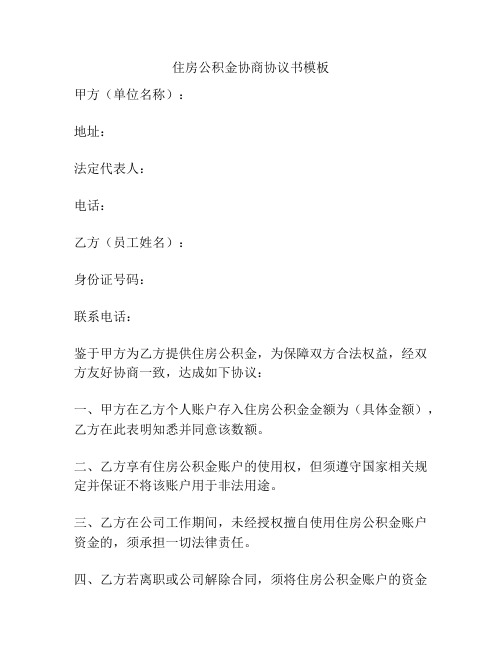 住房公积金协商协议书模板

甲方（单位名称）：

地址：

法定代表人：

电话：

乙方（员工姓名）：

身份证号码：

联系电话：

鉴于甲方为乙方提供住房公积金，为保障双方合法权益，经双方友好协商一致，达成如下协议：

一、甲方在乙方个人账户存入住房公积金金额为（具体金额），乙方在此表明知悉并同意该数额。

二、乙方享有住房公积金账户的使用权，但须遵守国家相关规定并保证不将该账户用于非法用途。

三、乙方在公司工作期间，未经授权擅自使用住房公积金账户资金的，须承担一切法律责任。

四、乙方若离职或公司解除合同，须将住房公积金账户的资金